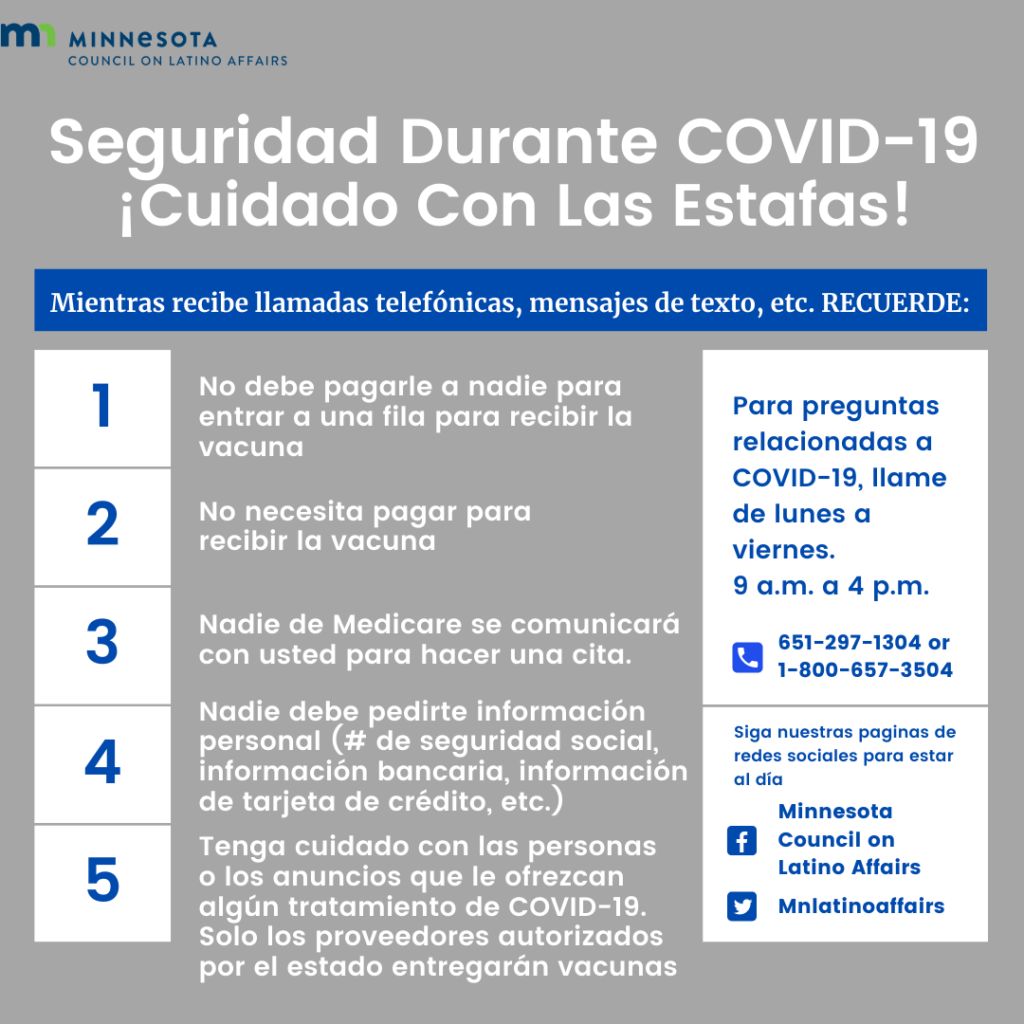 MINNESOTA
COUNCIL ON LATINO AFFAIRS

Seguridad Durante COVID-19
¡Cuidado Con Las Estafas!

Mientras recibe llamadas telefónicas, mensajes de texto, etc. RECUERDE:

1
No debe pagarle a nadie para entrar a una fila para recibir la vacuna

2
No necesita pagar para recibir la vacuna

3
Nadie de Medicare se comunicará con usted para hacer una cita.

4
Nadie debe pedirte información personal (# de seguridad social, información bancaria, información de tarjeta de crédito, etc.)

5
Tenga cuidado con las personas o los anuncios que le ofrezcan algún tratamiento de COVID-19. Solo los proveedores autorizados por el estado entregarán vacunas

Para preguntas relacionadas a COVID-19, llame de lunes a viernes.
9 a.m. a 4 p.m.

651-297-1304 or
1-800-657-3504

Siga nuestras paginas de redes sociales para estar al día

Minnesota Council on Latino Affairs

Mnlatinoaffairs